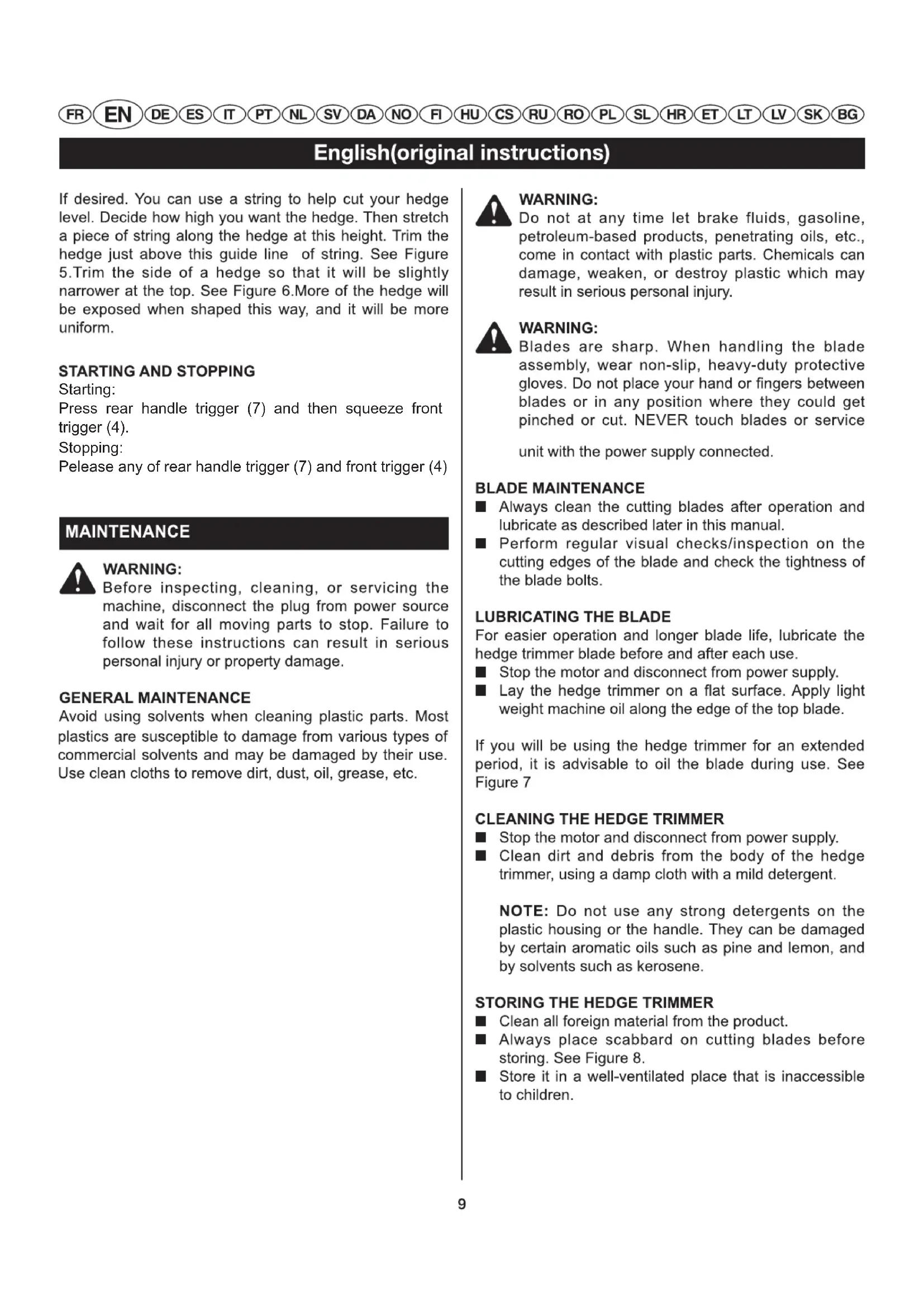 FR EN DE ES IT PT NL SV DA NO FI HU CS RU RO PL SL HR ET LT LV SK BG

English(original instructions)

If desired. You can use a string to help cut your hedge level. Decide how high you want the hedge. Then stretch a piece of string along the hedge at this height. Trim the hedge just above this guide line of string. See Figure 5.Trim the side of a hedge so that it will be slightly narrower at the top. See Figure 6.More of the hedge will be exposed when shaped this way, and it will be more uniform.

STARTING AND STOPPING
Starting:
Press rear handle trigger (7) and then squeeze front trigger (4).
Stopping:
Pelease any of rear handle trigger (7) and front trigger (4)

MAINTENANCE

WARNING:
Before inspecting, cleaning, or servicing the machine, disconnect the plug from power source and wait for all moving parts to stop. Failure to follow these instructions can result in serious personal injury or property damage.

GENERAL MAINTENANCE
Avoid using solvents when cleaning plastic parts. Most plastics are susceptible to damage from various types of commercial solvents and may be damaged by their use. Use clean cloths to remove dirt, dust, oil, grease, etc.

WARNING:
Do not at any time let brake fluids, gasoline, petroleum-based products, penetrating oils, etc., come in contact with plastic parts. Chemicals can damage, weaken, or destroy plastic which may result in serious personal injury.

WARNING:
Blades are sharp. When handling the blade assembly, wear non-slip, heavy-duty protective gloves. Do not place your hand or fingers between blades or in any position where they could get pinched or cut. NEVER touch blades or service

unit with the power supply connected.

BLADE MAINTENANCE
■ Always clean the cutting blades after operation and lubricate as described later in this manual.
■ Perform regular visual checks/inspection on the cutting edges of the blade and check the tightness of the blade bolts.

LUBRICATING THE BLADE
For easier operation and longer blade life, lubricate the hedge trimmer blade before and after each use.
■ Stop the motor and disconnect from power supply.
■ Lay the hedge trimmer on a flat surface. Apply light weight machine oil along the edge of the top blade.

If you will be using the hedge trimmer for an extended period, it is advisable to oil the blade during use. See Figure 7

CLEANING THE HEDGE TRIMMER
■ Stop the motor and disconnect from power supply.
■ Clean dirt and debris from the body of the hedge trimmer, using a damp cloth with a mild detergent.

NOTE: Do not use any strong detergents on the plastic housing or the handle. They can be damaged by certain aromatic oils such as pine and lemon, and by solvents such as kerosene.

STORING THE HEDGE TRIMMER
■ Clean all foreign material from the product.
■ Always place scabbard on cutting blades before storing. See Figure 8.
■ Store it in a well-ventilated place that is inaccessible to children.

9